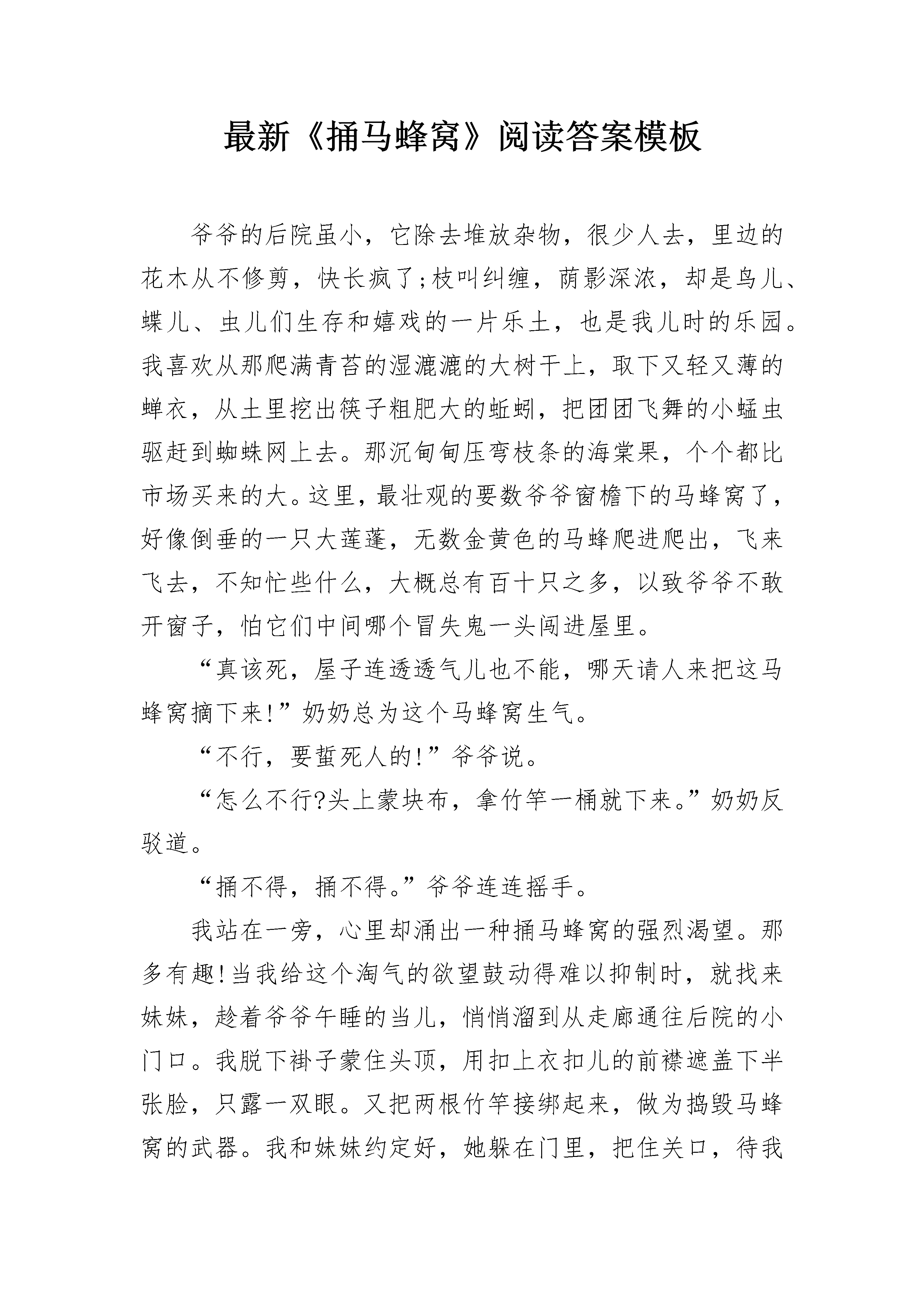 最新《捅马蜂窝》阅读答案模板

爷爷的后院虽小，它除去堆放杂物，很少人去，里边的花木从不修剪，快长疯了;枝叫纠缠，荫影深浓，却是鸟儿、蝶儿、虫儿们生存和嬉戏的一片乐土，也是我儿时的乐园。我喜欢从那爬满青苔的湿漉漉的大树干上，取下又轻又薄的蝉衣，从土里挖出筷子粗肥大的蚯蚓，把团团飞舞的小蠓虫驱赶到蜘蛛网上去。那沉甸甸压弯枝条的海棠果，个个都比市场买来的大。这里，最壮观的要数爷爷窗檐下的马蜂窝了，好像倒垂的一只大莲蓬，无数金黄色的马蜂爬进爬出，飞来飞去，不知忙些什么，大概总有百十只之多，以致爷爷不敢开窗子，怕它们中间哪个冒失鬼一头闯进屋里。

“真该死，屋子连透透气儿也不能，哪天请人来把这马蜂窝摘下来!”奶奶总为这个马蜂窝生气。

“不行，要蜇死人的!”爷爷说。

“怎么不行?头上蒙块布，拿竹竿一桶就下来。”奶奶反驳道。

“捅不得，捅不得。”爷爷连连摇手。

我站在一旁，心里却涌出一种捅马蜂窝的强烈渴望。那多有趣!当我给这个淘气的欲望鼓动得难以抑制时，就找来妹妹，趁着爷爷午睡的当儿，悄悄溜到从走廊通往后院的小门口。我脱下褂子蒙住头顶，用扣上衣扣儿的前襟遮盖下半张脸，只露一双眼。又把两根竹竿接绑起来，做为捣毁马蜂窝的武器。我和妹妹约定好，她躲在门里，把住关口，待我